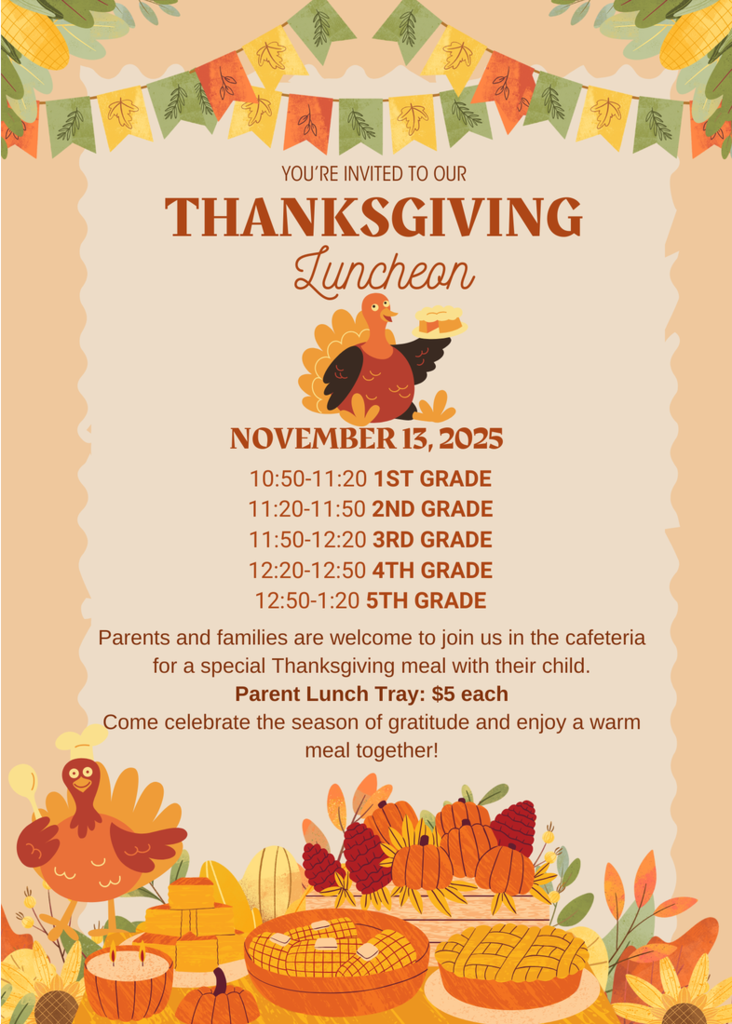 YOU'RE INVITED TO OUR

THANKSGIVING

Luncheon

NOVEMBER 13, 2025

10:50-11:20 1ST GRADE
11:20-11:50 2ND GRADE
11:50-12:20 3RD GRADE
12:20-12:50 4TH GRADE
12:50-1:20 5TH GRADE

Parents and families are welcome to join us in the cafeteria for a special Thanksgiving meal with their child.

Parent Lunch Tray: $5 each

Come celebrate the season of gratitude and enjoy a warm meal together!